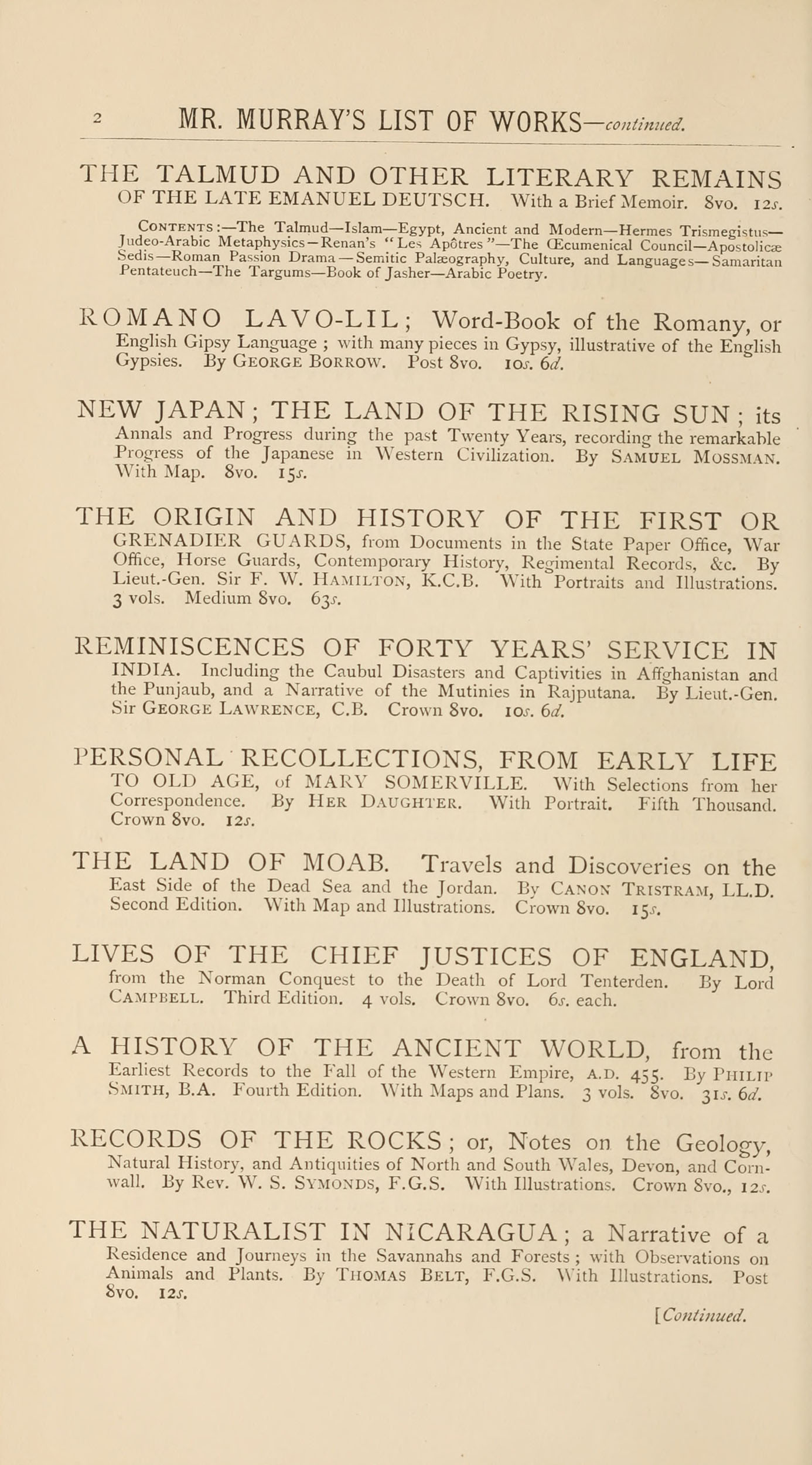 2 MR. MURRAY'S LIST OF WORKS—continued.

THE TALMUD AND OTHER LITERARY REMAINS OF THE LATE EMANUEL DEUTSCH. With a Brief Memoir. 8vo. 12s.

CONTENTS:—The Talmud—Islam—Egypt, Ancient and Modern—Hermes Trismegistus—Judeo-Arabic Metaphysics—Renan's "Les Apôtres"—The Œcumenical Council—Apostolicæ Sedis—Roman Passion Drama—Semitic Palæography, Culture, and Languages—Samaritan Pentateuch—The Targums—Book of Jasher—Arabic Poetry.

ROMANO LAVO-LIL; Word-Book of the Romany, or English Gipsy Language; with many pieces in Gypsy, illustrative of the English Gypsies. By GEORGE BORROW. Post 8vo. 10s. 6d.

NEW JAPAN; THE LAND OF THE RISING SUN; its Annals and Progress during the past Twenty Years, recording the remarkable Progress of the Japanese in Western Civilization. By SAMUEL MOSSMAN. With Map. 8vo. 15s.

THE ORIGIN AND HISTORY OF THE FIRST OR GRENADIER GUARDS, from Documents in the State Paper Office, War Office, Horse Guards, Contemporary History, Regimental Records, &c. By Lieut.-Gen. Sir F. W. HAMILTON, K.C.B. With Portraits and Illustrations. 3 vols. Medium 8vo. 63s.

REMINISCENCES OF FORTY YEARS' SERVICE IN INDIA. Including the Caubul Disasters and Captivities in Affghanistan and the Punjaub, and a Narrative of the Mutinies in Rajputana. By Lieut.-Gen. Sir GEORGE LAWRENCE, C.B. Crown 8vo. 10s. 6d.

PERSONAL RECOLLECTIONS, FROM EARLY LIFE TO OLD AGE, of MARY SOMERVILLE. With Selections from her Correspondence. By HER DAUGHTER. With Portrait. Fifth Thousand. Crown 8vo. 12s.

THE LAND OF MOAB. Travels and Discoveries on the East Side of the Dead Sea and the Jordan. By CANON TRISTRAM, LL.D. Second Edition. With Map and Illustrations. Crown 8vo. 15s.

LIVES OF THE CHIEF JUSTICES OF ENGLAND, from the Norman Conquest to the Death of Lord Tenterden. By Lord CAMPBELL. Third Edition. 4 vols. Crown 8vo. 6s. each.

A HISTORY OF THE ANCIENT WORLD, from the Earliest Records to the Fall of the Western Empire, A.D. 455. By PHILIP SMITH, B.A. Fourth Edition. With Maps and Plans. 3 vols. 8vo. 31s. 6d.

RECORDS OF THE ROCKS; or, Notes on the Geology, Natural History, and Antiquities of North and South Wales, Devon, and Cornwall. By Rev. W. S. SYMONDS, F.G.S. With Illustrations. Crown 8vo., 12s.

THE NATURALIST IN NICARAGUA; a Narrative of a Residence and Journeys in the Savannahs and Forests; with Observations on Animals and Plants. By THOMAS BELT, F.G.S. With Illustrations. Post 8vo. 12s.

[Continued.